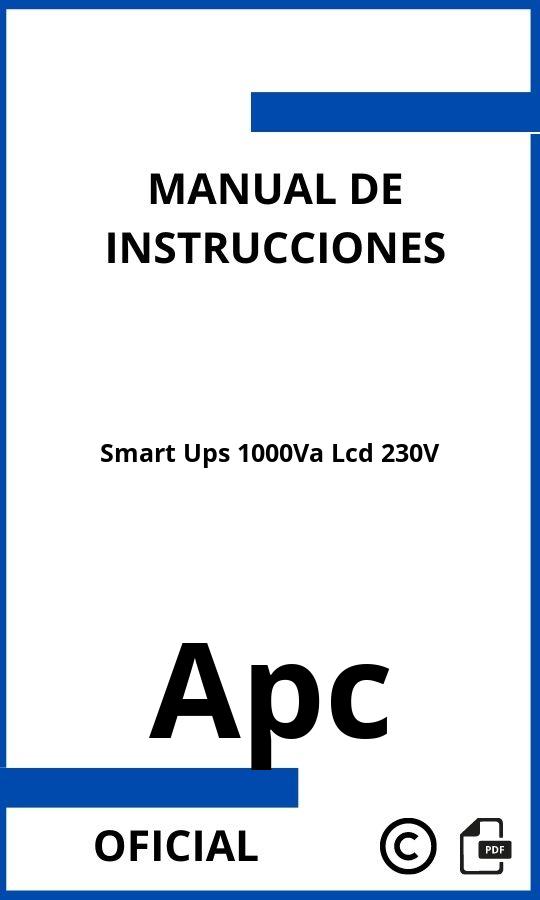 MANUAL DE INSTRUCCIONES

Smart Ups 1000Va Lcd 230V

Apc

OFICIAL

©

PDF